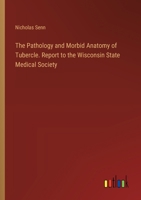 Nicholas Senn

The Pathology and Morbid Anatomy of Tubercle. Report to the Wisconsin State Medical Society

outlook